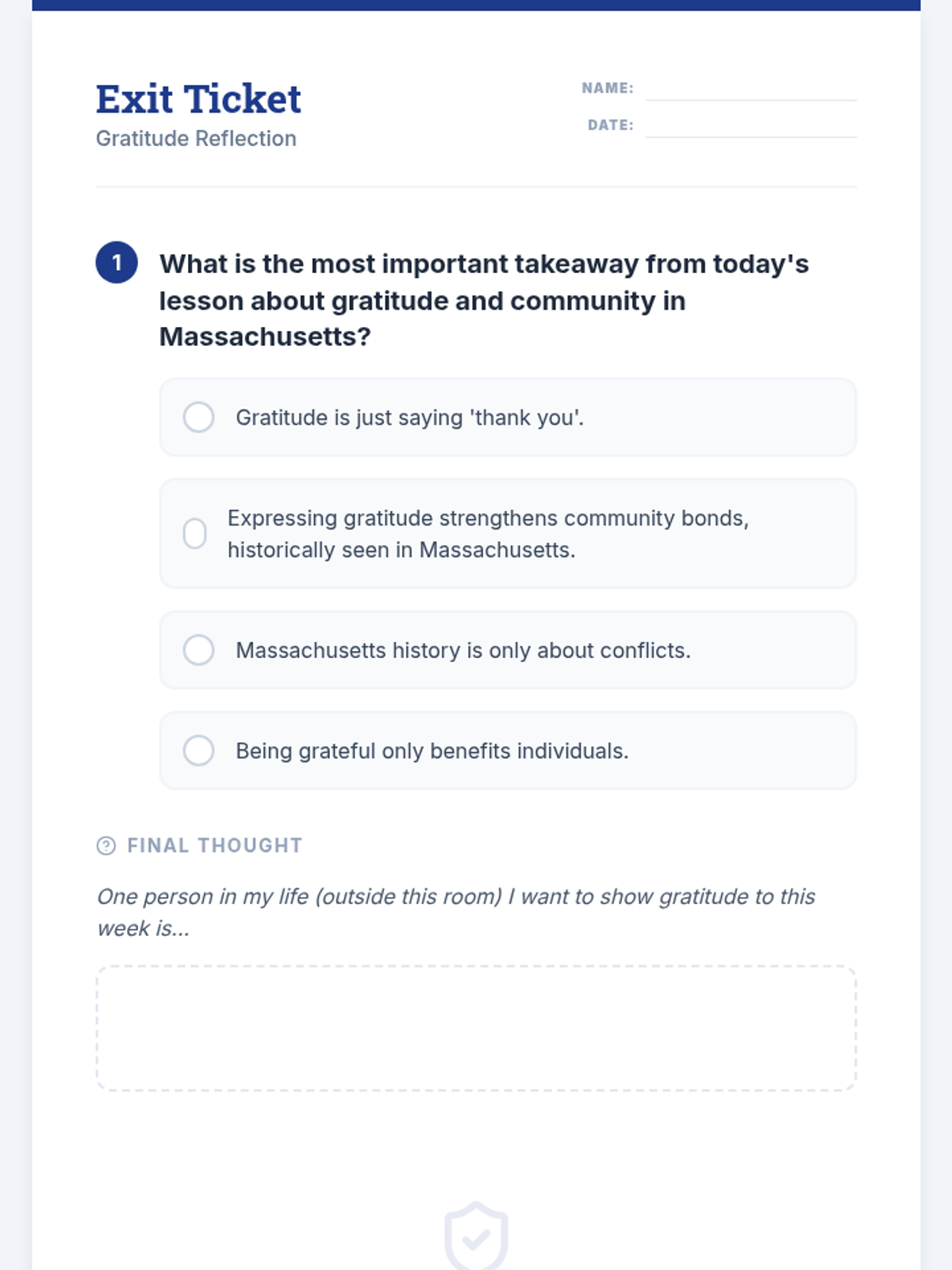 Exit Ticket
Gratitude Reflection

NAME:
DATE:

1 What is the most important takeaway from today's lesson about gratitude and community in Massachusetts?

Gratitude is just saying 'thank you'.

Expressing gratitude strengthens community bonds, historically seen in Massachusetts.

Massachusetts history is only about conflicts.

Being grateful only benefits individuals.

FINAL THOUGHT

One person in my life (outside this room) I want to show gratitude to this week is...